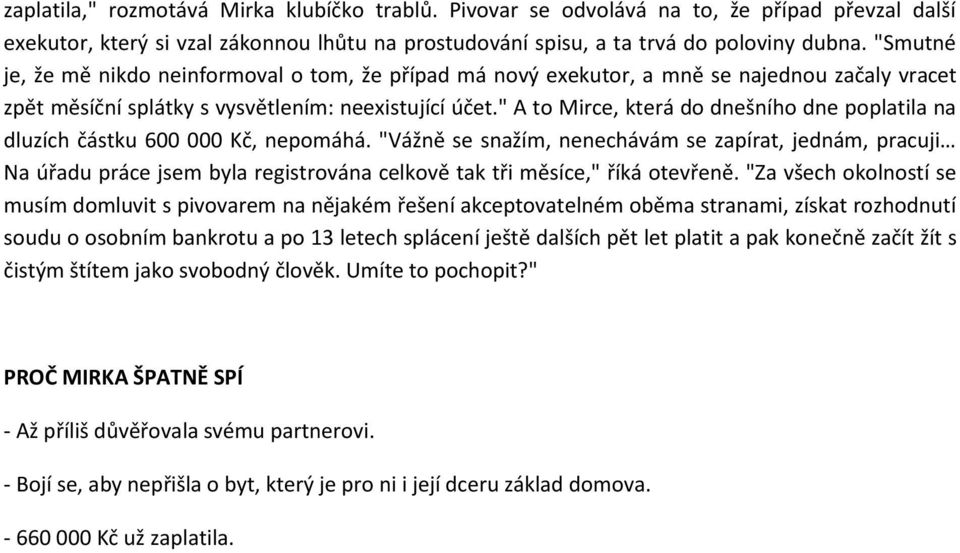 zaplatila," rozmotává Mirka klubíčko trablů. Pivovar se odvolává na to, že případ převzal další exekutor, který si vzal zákonnou lhůtu na prostudování spisu, a ta trvá do poloviny dubna. "Smutné je, že mě nikdo neinformoval o tom, že případ má nový exekutor, a mně se najednou začaly vracet zpět měsíční splátky s vysvětlením: neexistující účet." A to Mirce, která do dnešního dne poplatila na dluzích částku 600 000 Kč, nepomáhá. "Vážně se snažím, nenechávám se zapírat, jednám, pracuji… Na úřadu práce jsem byla registrována celkově tak tři měsíce," říká otevřeně. "Za všech okolností se musím domluvit s pivovarem na nějakém řešení akceptovatelném oběma stranami, získat rozhodnutí soudu o osobním bankrotu a po 13 letech splácení ještě dalších pět let platit a pak konečně začít žít s čistým štítem jako svobodný člověk. Umíte to pochopit?"

PROČ MIRKA ŠPATNĚ SPÍ

- Až příliš důvěřovala svému partnerovi.

- Bojí se, aby nepřišla o byt, který je pro ni i její dceru základ domova.

- 660 000 Kč už zaplatila.